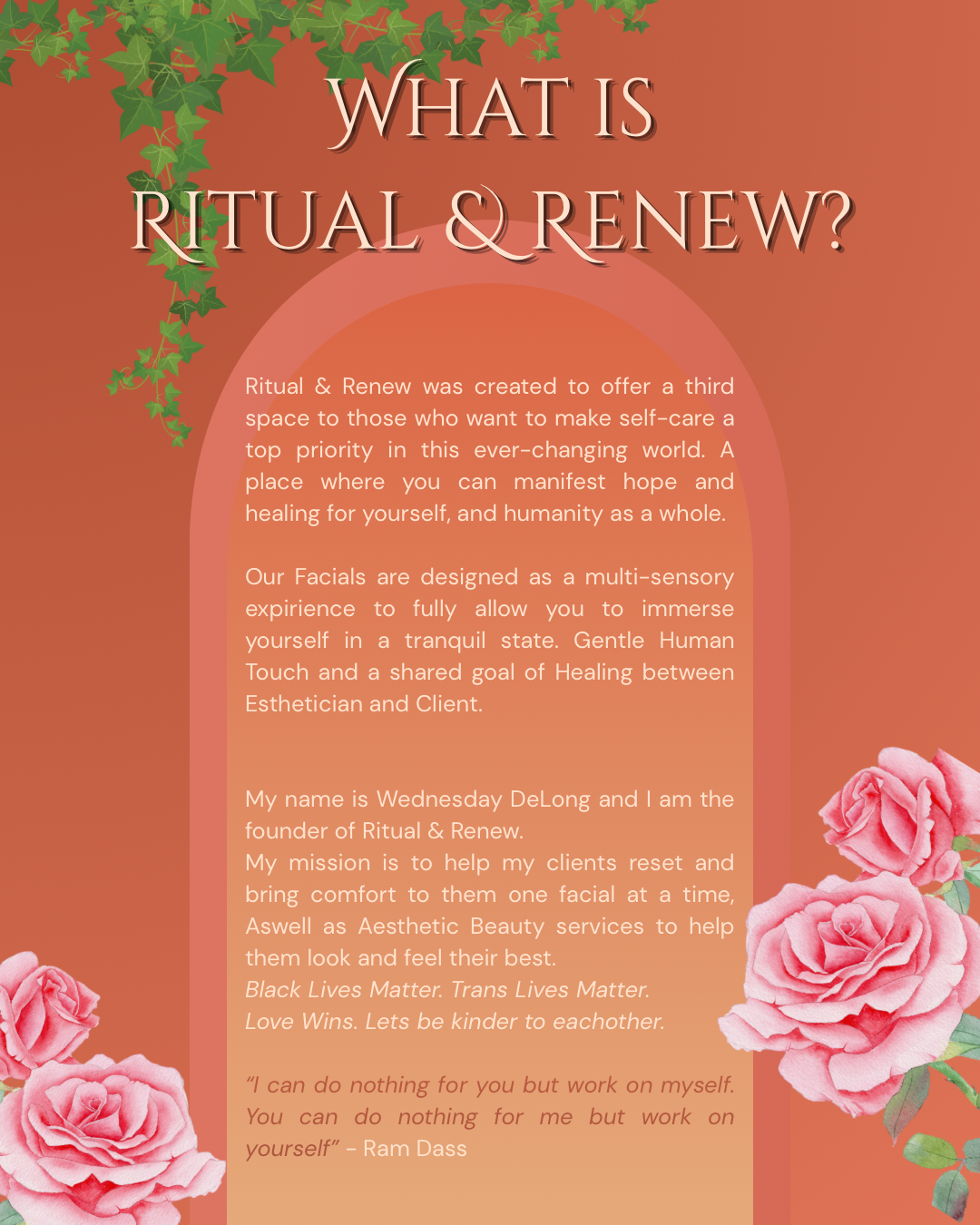 WHAT IS RITUAL & RENEW?

Ritual & Renew was created to offer a third space to those who want to make self-care a top priority in this ever-changing world. A place where you can manifest hope and healing for yourself, and humanity as a whole.

Our Facials are designed as a multi-sensory expirience to fully allow you to immerse yourself in a tranquil state. Gentle Human Touch and a shared goal of Healing between Esthetician and Client.

My name is Wednesday DeLong and I am the founder of Ritual & Renew.
My mission is to help my clients reset and bring comfort to them one facial at a time, Aswell as Aesthetic Beauty services to help them look and feel their best.
Black Lives Matter. Trans Lives Matter.
Love Wins. Lets be kinder to eachother.

"I can do nothing for you but work on myself. You can do nothing for me but work on yourself" - Ram Dass